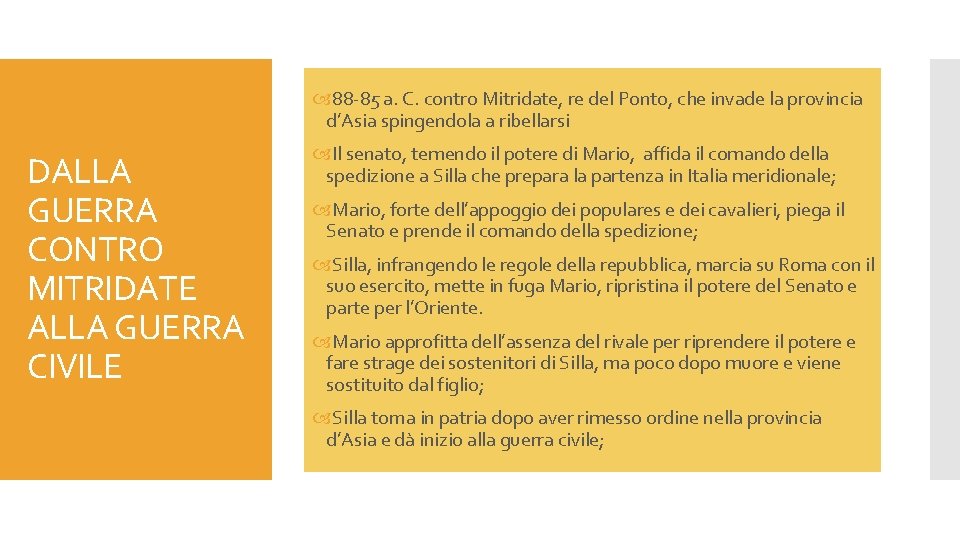 DALLA GUERRA CONTRO MITRIDATE ALLA GUERRA CIVILE

88-85 a. C. contro Mitridate, re del Ponto, che invade la provincia d'Asia spingendola a ribellarsi

Il senato, temendo il potere di Mario, affida il comando della spedizione a Silla che prepara la partenza in Italia meridionale;

Mario, forte dell'appoggio dei populares e dei cavalieri, piega il Senato e prende il comando della spedizione;

Silla, infrangendo le regole della repubblica, marcia su Roma con il suo esercito, mette in fuga Mario, ripristina il potere del Senato e parte per l'Oriente.

Mario approfitta dell'assenza del rivale per riprendere il potere e fare strage dei sostenitori di Silla, ma poco dopo muore e viene sostituito dal figlio;

Silla torna in patria dopo aver rimesso ordine nella provincia d'Asia e dà inizio alla guerra civile;